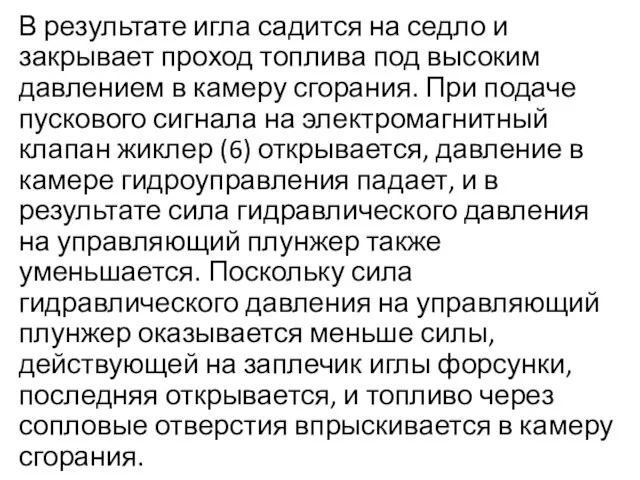 В результате игла садится на седло и закрывает проход топлива под высоким давлением в камеру сгорания. При подаче пускового сигнала на электромагнитный клапан жиклер (6) открывается, давление в камере гидроуправления падает, и в результате сила гидравлического давления на управляющий плунжер также уменьшается. Поскольку сила гидравлического давления на управляющий плунжер оказывается меньше силы, действующей на заплечик иглы форсунки, последняя открывается, и топливо через сопловые отверстия впрыскивается в камеру сгорания.